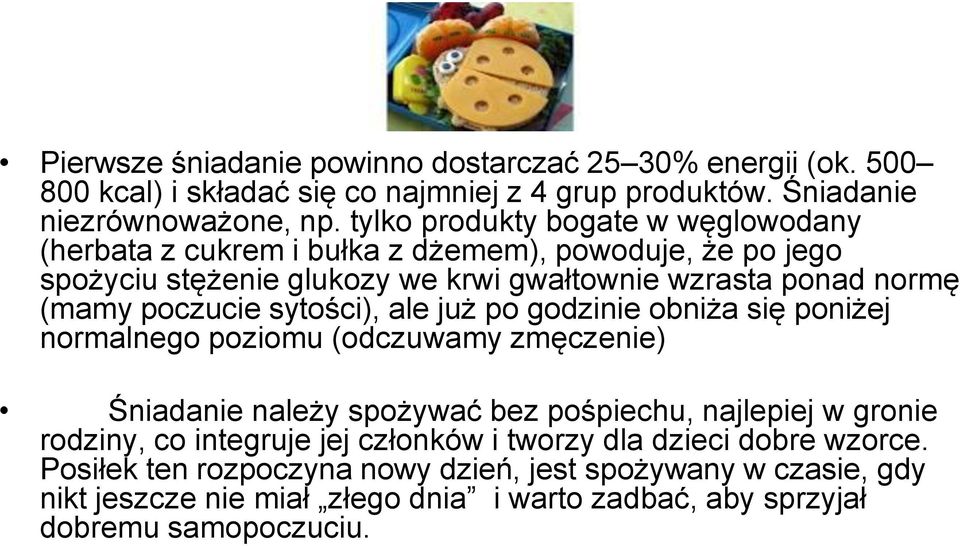 • Pierwsze śniadanie powinno dostarczać 25–30% energii (ok. 500–800 kcal) i składać się co najmniej z 4 grup produktów. Śniadanie niezrównoważone, np. tylko produkty bogate w węglowodany (herbata z cukrem i bułka z dżemem), powoduje, że po jego spożyciu stężenie glukozy we krwi gwałtownie wzrasta ponad normę (mamy poczucie sytości), ale już po godzinie obniża się poniżej normalnego poziomu (odczuwamy zmęczenie)

• Śniadanie należy spożywać bez pośpiechu, najlepiej w gronie rodziny, co integruje jej członków i tworzy dla dzieci dobre wzorce. Posiłek ten rozpoczyna nowy dzień, jest spożywany w czasie, gdy nikt jeszcze nie miał „złego dnia” i warto zadbać, aby sprzyjał dobremu samopoczuciu.